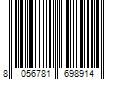 8 056781 698914